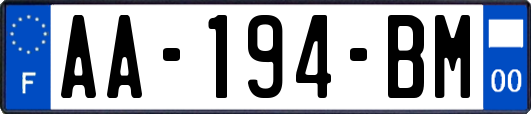 F
AA-194-BM
00